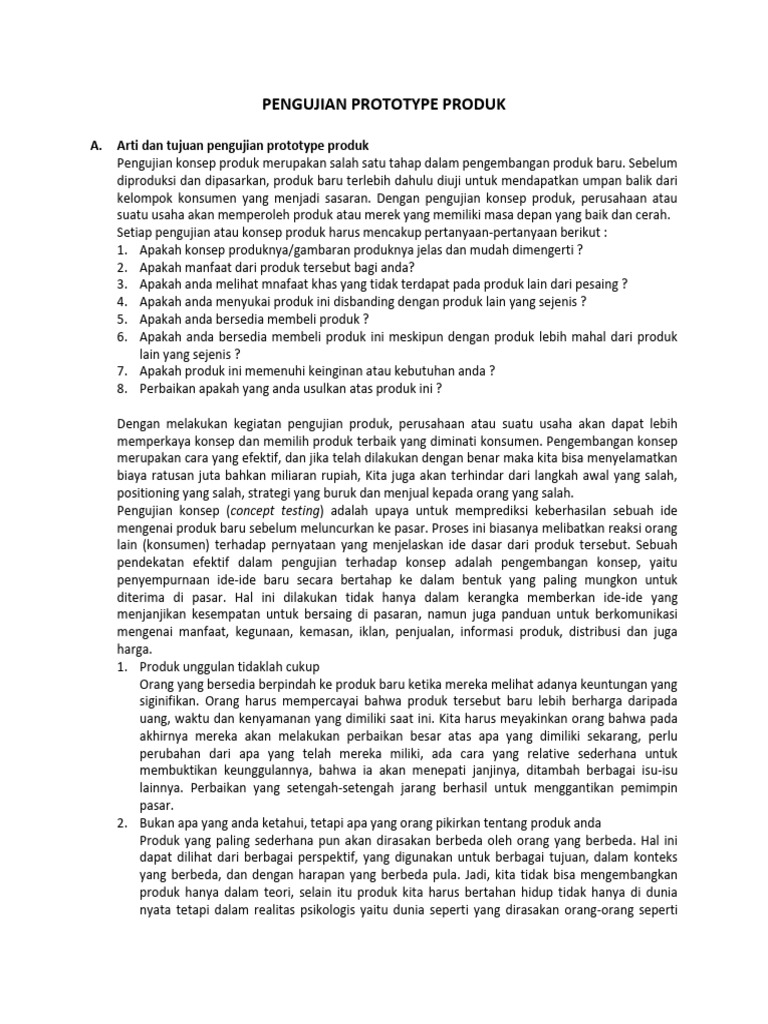 PENGUJIAN PROTOTYPE PRODUK

A. Arti dan tujuan pengujian prototype produk

Pengujian konsep produk merupakan salah satu tahap dalam pengembangan produk baru. Sebelum diproduksi dan dipasarkan, produk baru terlebih dahulu diuji untuk mendapatkan umpan balik dari kelompok konsumen yang menjadi sasaran. Dengan pengujian konsep produk, perusahaan atau suatu usaha akan memperoleh produk atau merek yang memiliki masa depan yang baik dan cerah.

Setiap pengujian atau konsep produk harus mencakup pertanyaan-pertanyaan berikut :

1. Apakah konsep produknya/gambaran produknya jelas dan mudah dimengerti ?
2. Apakah manfaat dari produk tersebut bagi anda?
3. Apakah anda melihat mnafaat khas yang tidak terdapat pada produk lain dari pesaing ?
4. Apakah anda menyukai produk ini disbanding dengan produk lain yang sejenis ?
5. Apakah anda bersedia membeli produk ?
6. Apakah anda bersedia membeli produk ini meskipun dengan produk lebih mahal dari produk lain yang sejenis ?
7. Apakah produk ini memenuhi keinginan atau kebutuhan anda ?
8. Perbaikan apakah yang anda usulkan atas produk ini ?

Dengan melakukan kegiatan pengujian produk, perusahaan atau suatu usaha akan dapat lebih memperkaya konsep dan memilih produk terbaik yang diminati konsumen. Pengembangan konsep merupakan cara yang efektif, dan jika telah dilakukan dengan benar maka kita bisa menyelamatkan biaya ratusan juta bahkan miliaran rupiah, Kita juga akan terhindar dari langkah awal yang salah, positioning yang salah, strategi yang buruk dan menjual kepada orang yang salah.

Pengujian konsep (concept testing) adalah upaya untuk memprediksi keberhasilan sebuah ide mengenai produk baru sebelum meluncurkan ke pasar. Proses ini biasanya melibatkan reaksi orang lain (konsumen) terhadap pernyataan yang menjelaskan ide dasar dari produk tersebut. Sebuah pendekatan efektif dalam pengujian terhadap konsep adalah pengembangan konsep, yaitu penyempurnaan ide-ide baru secara bertahap ke dalam bentuk yang paling mungkon untuk diterima di pasar. Hal ini dilakukan tidak hanya dalam kerangka memberkan ide-ide yang menjanjikan kesempatan untuk bersaing di pasaran, namun juga panduan untuk berkomunikasi mengenai manfaat, kegunaan, kemasan, iklan, penjualan, informasi produk, distribusi dan juga harga.

1. Produk unggulan tidaklah cukup
Orang yang bersedia berpindah ke produk baru ketika mereka melihat adanya keuntungan yang siginifikan. Orang harus mempercayai bahwa produk tersebut baru lebih berharga daripada uang, waktu dan kenyamanan yang dimiliki saat ini. Kita harus meyakinkan orang bahwa pada akhirnya mereka akan melakukan perbaikan besar atas apa yang dimiliki sekarang, perlu perubahan dari apa yang telah mereka miliki, ada cara yang relative sederhana untuk membuktikan keunggulannya, bahwa ia akan menepati janjinya, ditambah berbagai isu-isu lainnya. Perbaikan yang setengah-setengah jarang berhasil untuk menggantikan pemimpin pasar.
2. Bukan apa yang anda ketahui, tetapi apa yang orang pikirkan tentang produk anda
Produk yang paling sederhana pun akan dirasakan berbeda oleh orang yang berbeda. Hal ini dapat dilihat dari berbagai perspektif, yang digunakan untuk berbagai tujuan, dalam konteks yang berbeda, dan dengan harapan yang berbeda pula. Jadi, kita tidak bisa mengembangkan produk hanya dalam teori, selain itu produk kita harus bertahan hidup tidak hanya di dunia nyata tetapi dalam realitas psikologis yaitu dunia seperti yang dirasakan orang-orang seperti